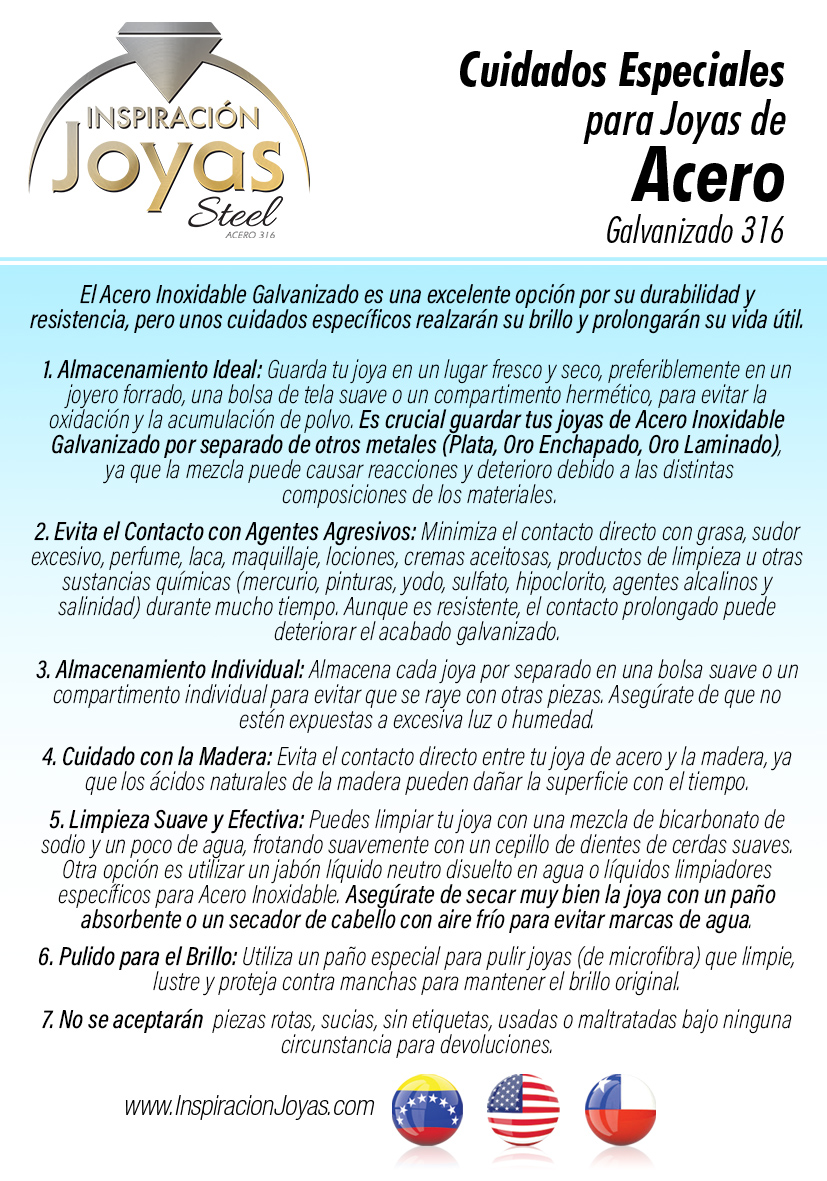 INSPIRACIÓN
Joyas
Steel
ACERO 316

Cuidados Especiales
para Joyas de
Acero
Galvanizado 316

El Acero Inoxidable Galvanizado es una excelente opción por su durabilidad y resistencia, pero unos cuidados específicos realzarán su brillo y prolongarán su vida útil.

1. Almacenamiento Ideal: Guarda tu joya en un lugar fresco y seco, preferiblemente en un joyero forrado, una bolsa de tela suave o un compartimento hermético, para evitar la oxidación y la acumulación de polvo. Es crucial guardar tus joyas de Acero Inoxidable Galvanizado por separado de otros metales (Plata, Oro Enchapado, Oro Laminado), ya que la mezcla puede causar reacciones y deterioro debido a las distintas composiciones de los materiales.

2. Evita el Contacto con Agentes Agresivos: Minimiza el contacto directo con grasa, sudor excesivo, perfume, laca, maquillaje, lociones, cremas aceitosas, productos de limpieza u otras sustancias químicas (mercurio, pinturas, yodo, sulfato, hipoclorito, agentes alcalinos y salinidad) durante mucho tiempo. Aunque es resistente, el contacto prolongado puede deteriorar el acabado galvanizado.

3. Almacenamiento Individual: Almacena cada joya por separado en una bolsa suave o un compartimento individual para evitar que se raye con otras piezas. Asegúrate de que no estén expuestas a excesiva luz o humedad.

4. Cuidado con la Madera: Evita el contacto directo entre tu joya de acero y la madera, ya que los ácidos naturales de la madera pueden dañar la superficie con el tiempo.

5. Limpieza Suave y Efectiva: Puedes limpiar tu joya con una mezcla de bicarbonato de sodio y un poco de agua, frotando suavemente con un cepillo de dientes de cerdas suaves. Otra opción es utilizar un jabón líquido neutro disuelto en agua o líquidos limpiadores específicos para Acero Inoxidable. Asegúrate de secar muy bien la joya con un paño absorbente o un secador de cabello con aire frío para evitar marcas de agua.

6. Pulido para el Brillo: Utiliza un paño especial para pulir joyas (de microfibra) que limpie, lustre y proteja contra manchas para mantener el brillo original.

7. No se aceptarán piezas rotas, sucias, sin etiquetas, usadas o maltratadas bajo ninguna circunstancia para devoluciones.

www.InspiracionJoyas.com